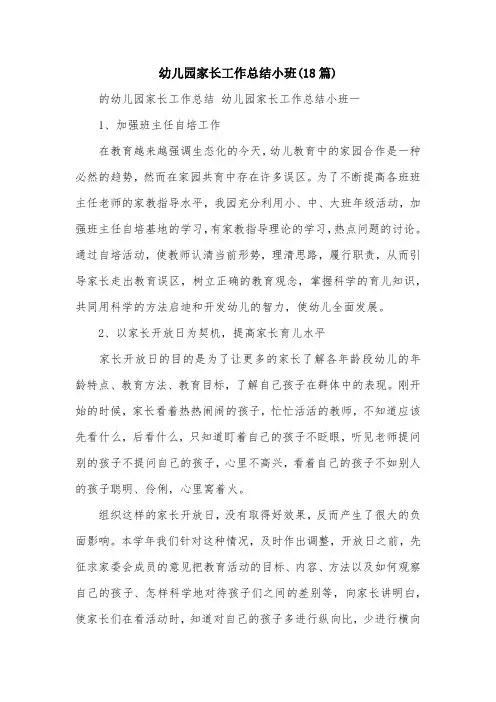 幼儿园家长工作总结小班(18篇)

的幼儿园家长工作总结 幼儿园家长工作总结小班一

1、加强班主任自培工作

在教育越来越强调生态化的今天，幼儿教育中的家园合作是一种必然的趋势，然而在家园共育中存在许多误区。为了不断提高各班班主任老师的家教指导水平，我园充分利用小、中、大班年级活动，加强班主任自培基地的学习，有家教指导理论的学习，热点问题的讨论。通过自培活动，使教师认清当前形势，理清思路，履行职责，从而引导家长走出教育误区，树立正确的教育观念，掌握科学的育儿知识，共同用科学的方法启迪和开发幼儿的智力，使幼儿全面发展。

2、以家长开放日为契机，提高家长育儿水平

家长开放日的目的是为了让更多的家长了解各年龄段幼儿的年龄特点、教育方法、教育目标，了解自己孩子在群体中的表现。刚开始的时候，家长看着热热闹闹的孩子，忙忙活活的教师，不知道应该先看什么，后看什么，只知道盯着自己的孩子不眨眼，听见老师提问别的孩子不提问自己的孩子，心里不高兴，看着自己的孩子不如别人的孩子聪明、伶俐，心里窝着火。

组织这样的家长开放日，没有取得好效果，反而产生了很大的负面影响。本学年我们针对这种情况，及时作出调整，开放日之前，先征求家委会成员的意见把教育活动的目标、内容、方法以及如何观察自己的孩子、怎样科学地对待孩子们之间的差别等，向家长讲明白，使家长们在看活动时，知道对自己的孩子多进行纵向比，少进行横向